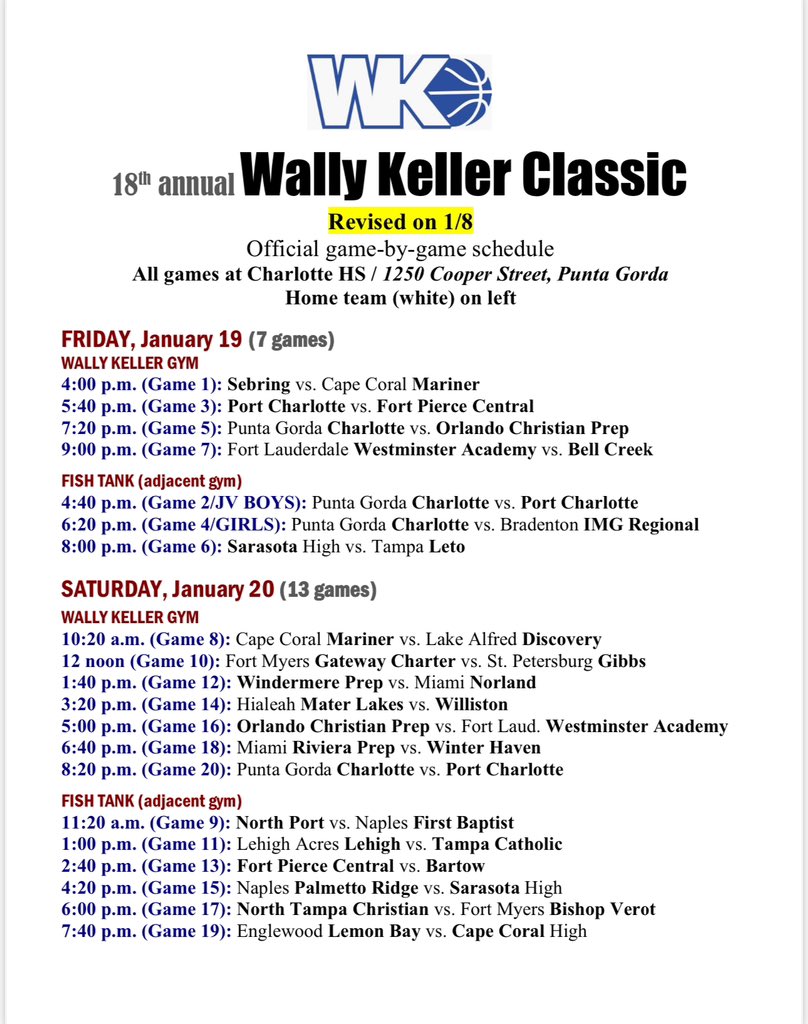 WK

18th annual Wally Keller Classic
Revised on 1/8
Official game-by-game schedule
All games at Charlotte HS / 1250 Cooper Street, Punta Gorda
Home team (white) on left

FRIDAY, January 19 (7 games)
WALLY KELLER GYM
4:00 p.m. (Game 1): Sebring vs. Cape Coral Mariner
5:40 p.m. (Game 3): Port Charlotte vs. Fort Pierce Central
7:20 p.m. (Game 5): Punta Gorda Charlotte vs. Orlando Christian Prep
9:00 p.m. (Game 7): Fort Lauderdale Westminster Academy vs. Bell Creek

FISH TANK (adjacent gym)
4:40 p.m. (Game 2/JV BOYS): Punta Gorda Charlotte vs. Port Charlotte
6:20 p.m. (Game 4/GIRLS): Punta Gorda Charlotte vs. Bradenton IMG Regional
8:00 p.m. (Game 6): Sarasota High vs. Tampa Leto

SATURDAY, January 20 (13 games)
WALLY KELLER GYM
10:20 a.m. (Game 8): Cape Coral Mariner vs. Lake Alfred Discovery
12 noon (Game 10): Fort Myers Gateway Charter vs. St. Petersburg Gibbs
1:40 p.m. (Game 12): Windermere Prep vs. Miami Norland
3:20 p.m. (Game 14): Hialeah Mater Lakes vs. Williston
5:00 p.m. (Game 16): Orlando Christian Prep vs. Fort Laud. Westminster Academy
6:40 p.m. (Game 18): Miami Riviera Prep vs. Winter Haven
8:20 p.m. (Game 20): Punta Gorda Charlotte vs. Port Charlotte

FISH TANK (adjacent gym)
11:20 a.m. (Game 9): North Port vs. Naples First Baptist
1:00 p.m. (Game 11): Lehigh Acres Lehigh vs. Tampa Catholic
2:40 p.m. (Game 13): Fort Pierce Central vs. Bartow
4:20 p.m. (Game 15): Naples Palmetto Ridge vs. Sarasota High
6:00 p.m. (Game 17): North Tampa Christian vs. Fort Myers Bishop Verot
7:40 p.m. (Game 19): Englewood Lemon Bay vs. Cape Coral High